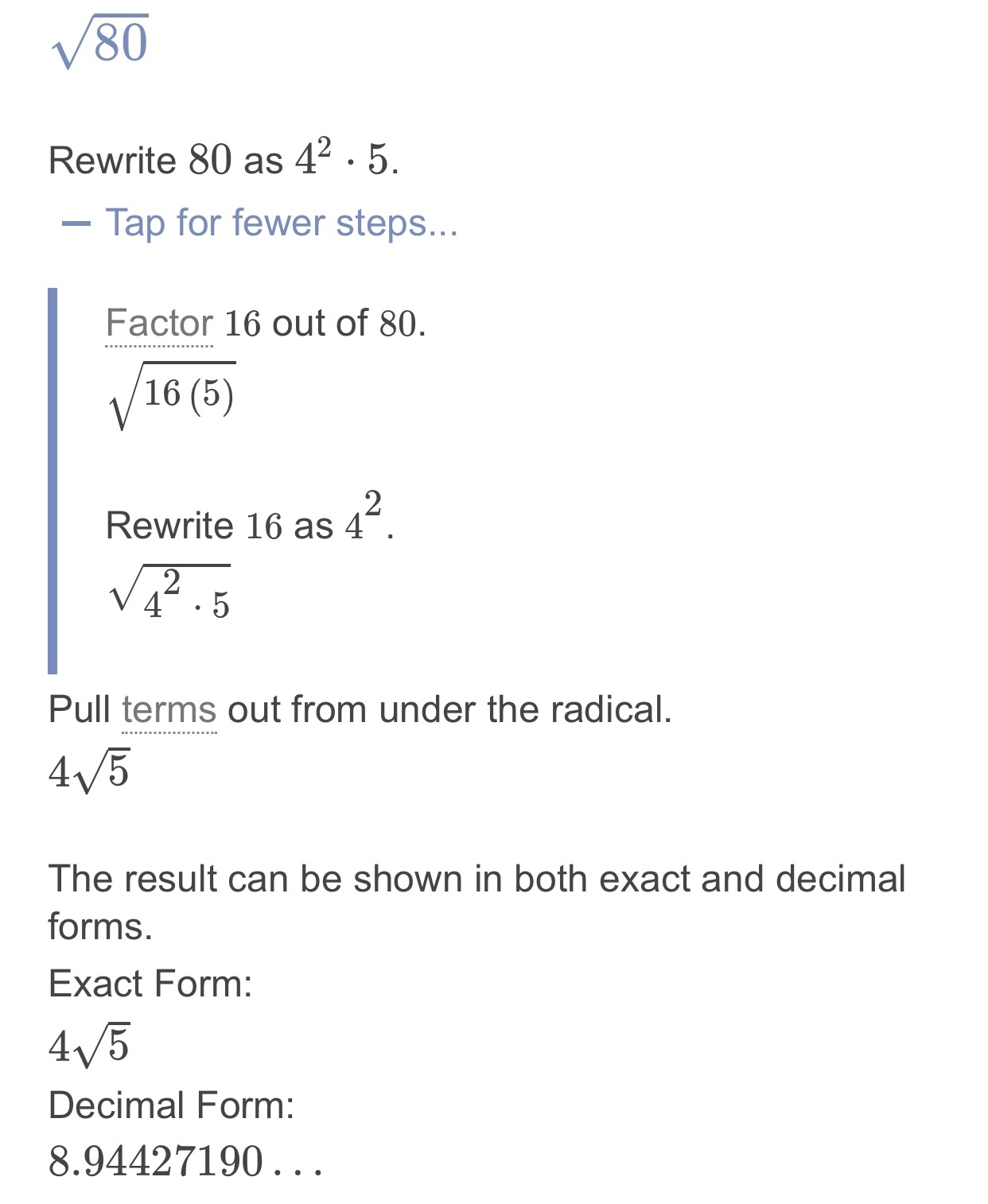 $\sqrt{80}$

Rewrite $80$ as $4^2 \cdot 5$.

— Tap for fewer steps...

Factor $16$ out of $80$.

$\sqrt{16(5)}$

Rewrite $16$ as $4^2$.

$\sqrt{4^2 \cdot 5}$

Pull terms out from under the radical.

$4\sqrt{5}$

The result can be shown in both exact and decimal forms.

Exact Form:

$4\sqrt{5}$

Decimal Form:

$8.94427190\ldots$